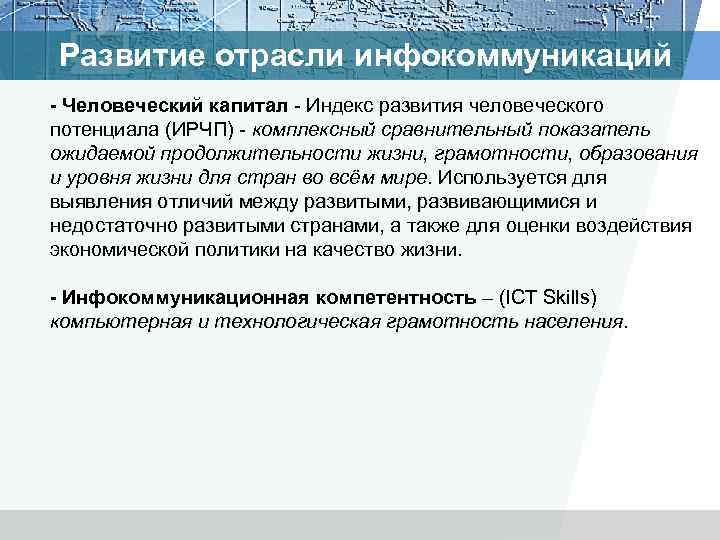 Развитие отрасли инфокоммуникаций

- Человеческий капитал - Индекс развития человеческого потенциала (ИРЧП) - комплексный сравнительный показатель ожидаемой продолжительности жизни, грамотности, образования и уровня жизни для стран во всём мире. Используется для выявления отличий между развитыми, развивающимися и недостаточно развитыми странами, а также для оценки воздействия экономической политики на качество жизни.

- Инфокоммуникационная компетентность – (ICT Skills) компьютерная и технологическая грамотность населения.